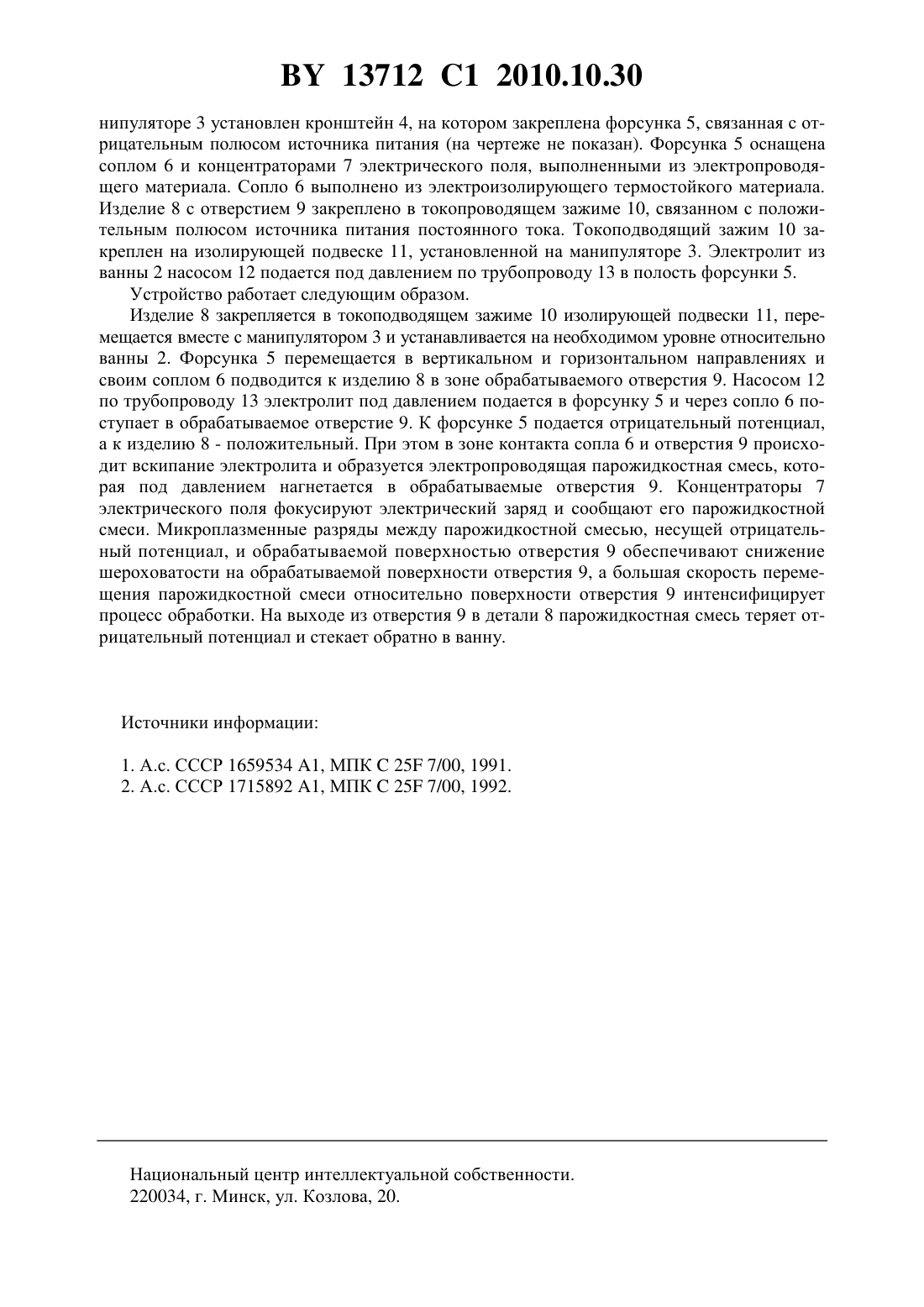 BY 13712 C1 2010.10.30

нипуляторе 3 установлен кронштейн 4, на котором закреплена форсунка 5, связанная с отрицательным полюсом источника питания (на чертеже не показан). Форсунка 5 оснащена соплом 6 и концентраторами 7 электрического поля, выполненными из электропроводящего материала. Сопло 6 выполнено из электроизолирующего термостойкого материала. Изделие 8 с отверстием 9 закреплено в токопроводящем зажиме 10, связанном с положительным полюсом источника питания постоянного тока. Токоподводящий зажим 10 закреплен на изолирующей подвеске 11, установленной на манипуляторе 3. Электролит из ванны 2 насосом 12 подается под давлением по трубопроводу 13 в полость форсунки 5.

Устройство работает следующим образом.

Изделие 8 закрепляется в токоподводящем зажиме 10 изолирующей подвески 11, перемещается вместе с манипулятором 3 и устанавливается на необходимом уровне относительно ванны 2. Форсунка 5 перемещается в вертикальном и горизонтальном направлениях и своим соплом 6 подводится к изделию 8 в зоне обрабатываемого отверстия 9. Насосом 12 по трубопроводу 13 электролит под давлением подается в форсунку 5 и через сопло 6 поступает в обрабатываемое отверстие 9. К форсунке 5 подается отрицательный потенциал, а к изделию 8 - положительный. При этом в зоне контакта сопла 6 и отверстия 9 происходит вскипание электролита и образуется электропроводящая парожидкостная смесь, которая под давлением нагнетается в обрабатываемые отверстия 9. Концентраторы 7 электрического поля фокусируют электрический заряд и сообщают его парожидкостной смеси. Микроплазменные разряды между парожидкостной смесью, несущей отрицательный потенциал, и обрабатываемой поверхностью отверстия 9 обеспечивают снижение шероховатости на обрабатываемой поверхности отверстия 9, а большая скорость перемещения парожидкостной смеси относительно поверхности отверстия 9 интенсифицирует процесс обработки. На выходе из отверстия 9 в детали 8 парожидкостная смесь теряет отрицательный потенциал и стекает обратно в ванну.

Источники информации:

1. А.с. СССР 1659534 А1, МПК С 25F 7/00, 1991.
2. А.с. СССР 1715892 А1, МПК С 25F 7/00, 1992.

Национальный центр интеллектуальной собственности.
220034, г. Минск, ул. Козлова, 20.